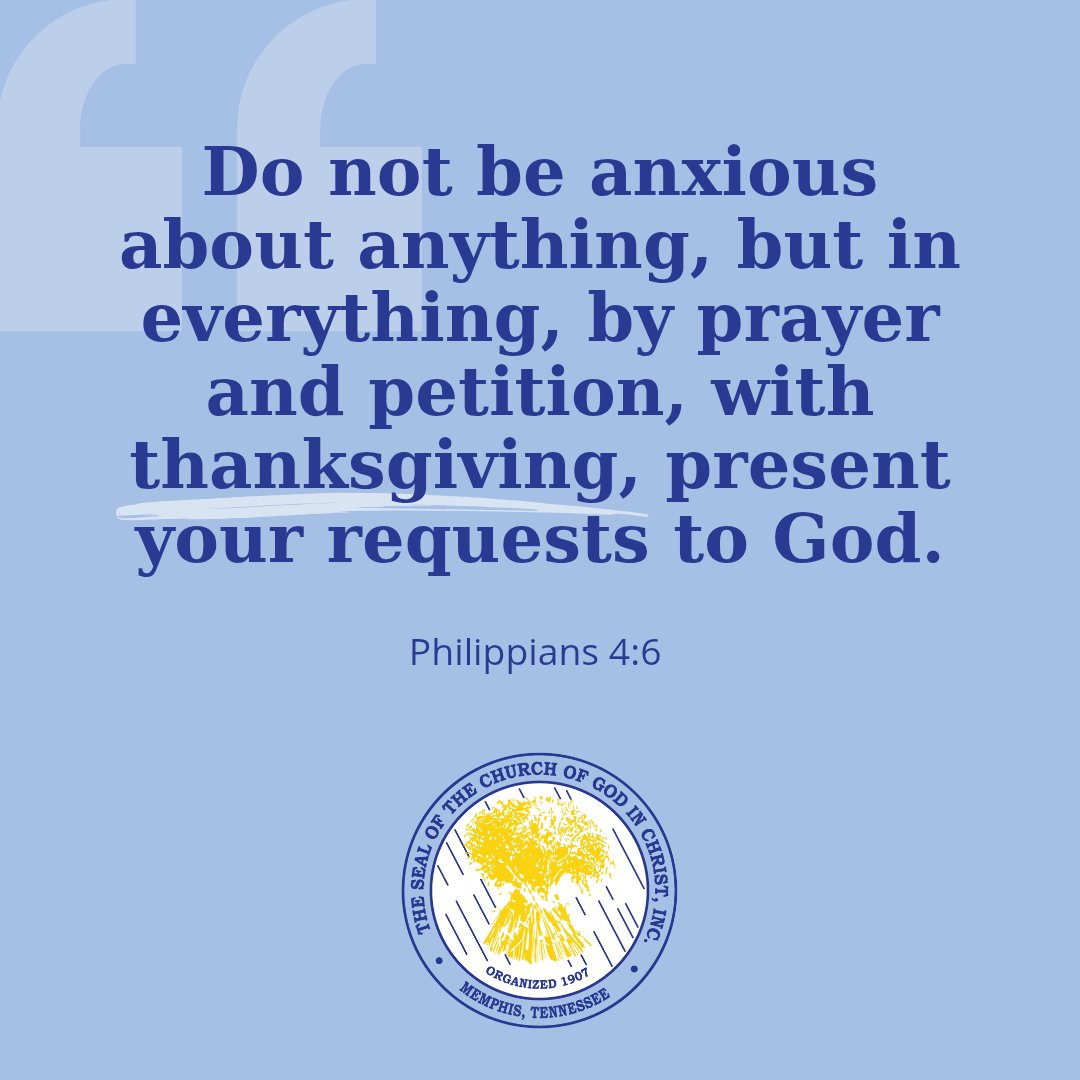 Do not be anxious about anything, but in everything, by prayer and petition, with thanksgiving, present your requests to God.

Philippians 4:6

THE SEAL OF THE CHURCH OF GOD IN CHRIST, INC.
ORGANIZED 1907
MEMPHIS, TENNESSEE